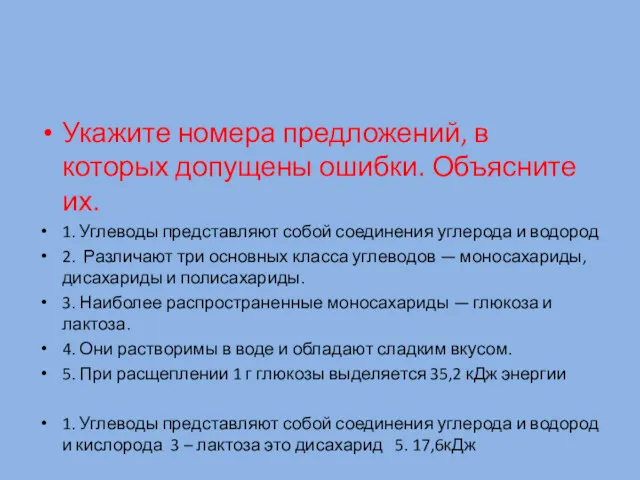 • Укажите номера предложений, в которых допущены ошибки. Объясните их.

• 1. Углеводы представляют собой соединения углерода и водород

• 2. Различают три основных класса углеводов — моносахариды, дисахариды и полисахариды.

• 3. Наиболее распространенные моносахариды — глюкоза и лактоза.

• 4. Они растворимы в воде и обладают сладким вкусом.

• 5. При расщеплении 1 г глюкозы выделяется 35,2 кДж энергии

• 1. Углеводы представляют собой соединения углерода и водород и кислорода 3 – лактоза это дисахарид 5. 17,6кДж